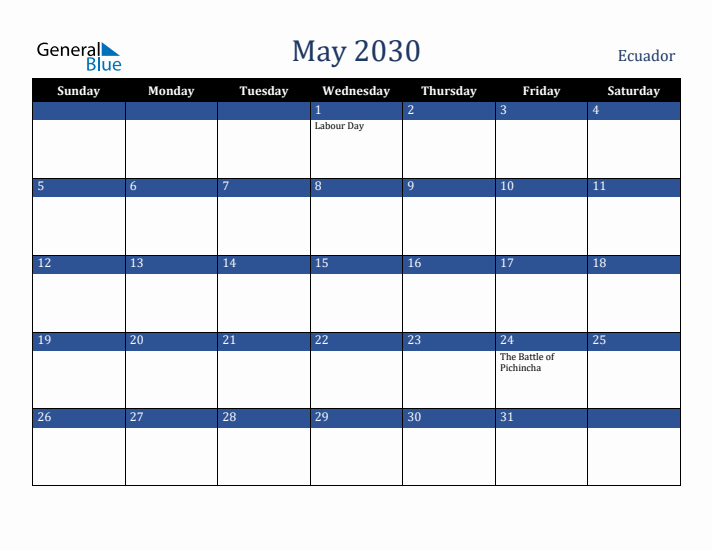 General Blue

May 2030

Ecuador

| Sunday | Monday | Tuesday | Wednesday | Thursday | Friday | Saturday |
|---|---|---|---|---|---|---|
| | | | 1 Labour Day | 2 | 3 | 4 |
| 5 | 6 | 7 | 8 | 9 | 10 | 11 |
| 12 | 13 | 14 | 15 | 16 | 17 | 18 |
| 19 | 20 | 21 | 22 | 23 | 24 The Battle of Pichincha | 25 |
| 26 | 27 | 28 | 29 | 30 | 31 | |